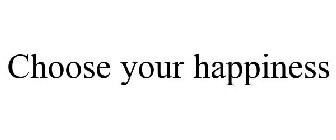 Choose your happiness